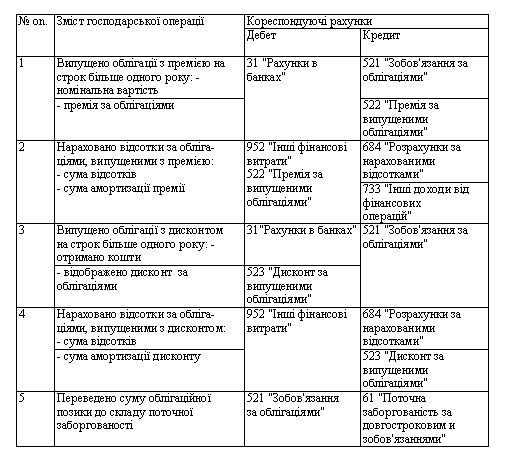 | № оп. | Зміст господарської операції | Кореспондуючі рахунки | |
|---|---|---|---|
| | | Дебет | Кредит |
| 1 | Випущено облігації з премією на строк більше одного року: - номінальна вартість | 31 "Рахунки в банках" | 521 "Зобов'язання за облігаціями" |
| | - премія за облігаціями | | 522 "Премія за випущеними облігаціями" |
| 2 | Нараховано відсотки за облігаціями, випущеними з премією: - сума відсотків - сума амортизації премії | 952 "Інші фінансові витрати" 522 "Премія за випущеними облігаціями" | 684 "Розрахунки за нарахованими відсотками" |
| | | | 733 "Інші доходи від фінансових операцій" |
| 3 | Випущено облігації з дисконтом на строк більше одного року: - отримано кошти | 31"Рахунки в банках" | 521 "Зобов'язання за облігаціями" |
| | - відображено дисконт за облігаціями | 523 "Дисконт за випущеними облігаціями" | |
| 4 | Нараховано відсотки за облігаціями, випущеними з дисконтом: - сума відсотків | 952 "Інші фінансові витрати" | 684 "Розрахунки за нарахованими відсотками" |
| | - сума амортизації дисконту | | 523 "Дисконт за випущеними облігаціями" |
| 5 | Переведено суму облігаційної позики до складу поточної заборгованості | 521 "Зобов'язання за облігаціями" | 61 "Поточна заборгованість за довгостроковим и зобов'язаннями" |